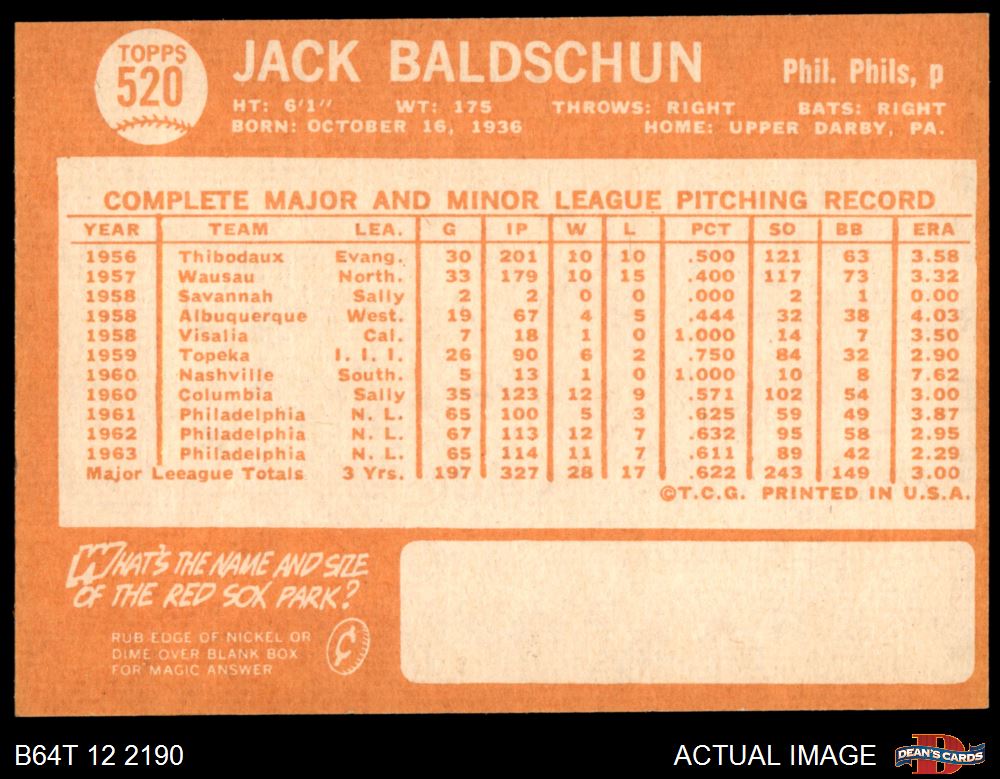 TOPPS 520

JACK BALDSCHUN

Phil. Phils, p

HT: 6'1" WT: 175 THROWS: RIGHT BATS: RIGHT
BORN: OCTOBER 16, 1936 HOME: UPPER DARBY, PA.

COMPLETE MAJOR AND MINOR LEAGUE PITCHING RECORD

| YEAR | TEAM | LEA. | G | IP | W | L | PCT | SO | BB | ERA |
|---|---|---|---|---|---|---|---|---|---|---|
| 1956 | Thibodaux | Evang. | 30 | 201 | 10 | 10 | .500 | 121 | 63 | 3.58 |
| 1957 | Wausau | North. | 33 | 179 | 10 | 15 | .400 | 117 | 73 | 3.32 |
| 1958 | Savannah | Sally | 2 | 2 | 0 | 0 | .000 | 2 | 1 | 0.00 |
| 1958 | Albuquerque | West. | 19 | 67 | 4 | 5 | .444 | 32 | 38 | 4.03 |
| 1958 | Visalia | Cal. | 7 | 18 | 1 | 0 | 1.000 | 14 | 7 | 3.50 |
| 1959 | Topeka | I. I. I. | 26 | 90 | 6 | 2 | .750 | 84 | 32 | 2.90 |
| 1960 | Nashville | South. | 5 | 13 | 1 | 0 | 1.000 | 10 | 8 | 7.62 |
| 1960 | Columbia | Sally | 35 | 123 | 12 | 9 | .571 | 102 | 54 | 3.00 |
| 1961 | Philadelphia | N. L. | 65 | 100 | 5 | 3 | .625 | 59 | 49 | 3.87 |
| 1962 | Philadelphia | N. L. | 67 | 113 | 12 | 7 | .632 | 95 | 58 | 2.95 |
| 1963 | Philadelphia | N. L. | 65 | 114 | 11 | 7 | .611 | 89 | 42 | 2.29 |
| Major Leeague Totals | | 3 Yrs. | 197 | 327 | 28 | 17 | .622 | 243 | 149 | 3.00 |

©T.C.G. PRINTED IN U.S.A.

WHAT'S THE NAME AND SIZE OF THE RED SOX PARK?

RUB EDGE OF NICKEL OR DIME OVER BLANK BOX FOR MAGIC ANSWER

B64T 12 2190

ACTUAL IMAGE

DEAN'S CARDS